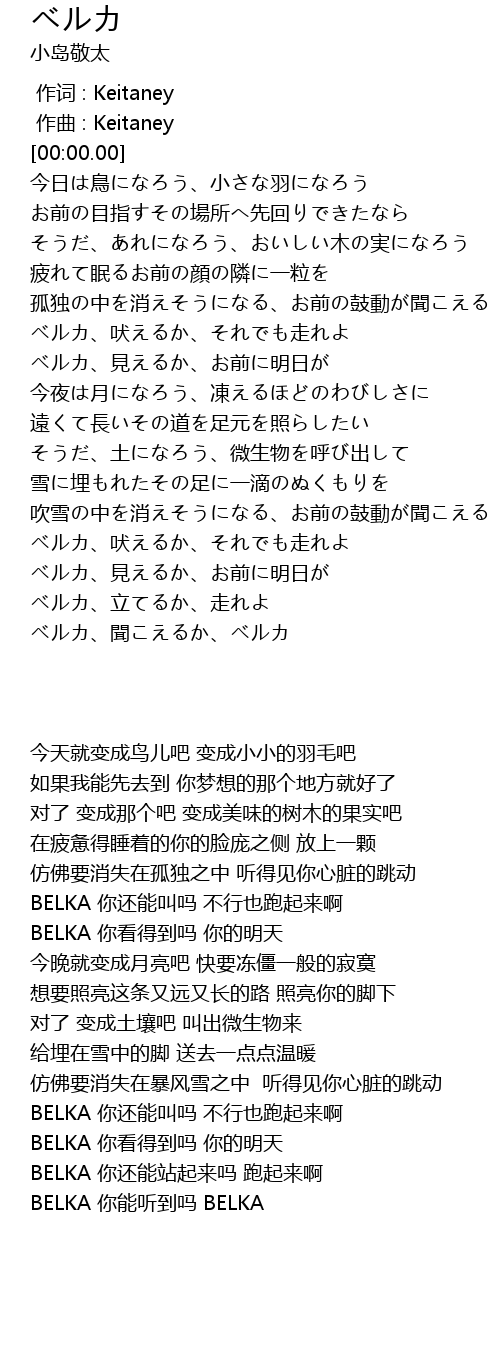 ベルカ
小岛敬太

作词 : Keitaney
作曲 : Keitaney
[00:00.00]
今日は鳥になろう、小さな羽になろう
お前の目指すその場所へ先回りできたなら
そうだ、あれになろう、おいしい木の実になろう
疲れて眠るお前の顔の隣に一粒を
孤独の中を消えそうになる、お前の鼓動が聞こえる
ベルカ、吠えるか、それでも走れよ
ベルカ、見えるか、お前に明日が
今夜は月になろう、凍えるほどのわびしさに
遠くて長いその道を足元を照らしたい
そうだ、土になろう、微生物を呼び出して
雪に埋もれたその足に一滴のぬくもりを
吹雪の中を消えそうになる、お前の鼓動が聞こえる
ベルカ、吠えるか、それでも走れよ
ベルカ、見えるか、お前に明日が
ベルカ、立てるか、走れよ
ベルカ、聞こえるか、ベルカ

今天就变成鸟儿吧 变成小小的羽毛吧
如果我能先去到 你梦想的那个地方就好了
对了 变成那个吧 变成美味的树木的果实吧
在疲惫得睡着的你的脸庞之侧 放上一颗
仿佛要消失在孤独之中 听得见你心脏的跳动
BELKA 你还能叫吗 不行也跑起来啊
BELKA 你看得到吗 你的明天
今晚就变成月亮吧 快要冻僵一般的寂寞
想要照亮这条又远又长的路 照亮你的脚下
对了 变成土壤吧 叫出微生物来
给埋在雪中的脚 送去一点点温暖
仿佛要消失在暴风雪之中 听得见你心脏的跳动
BELKA 你还能叫吗 不行也跑起来啊
BELKA 你看得到吗 你的明天
BELKA 你还能站起来吗 跑起来啊
BELKA 你能听到吗 BELKA